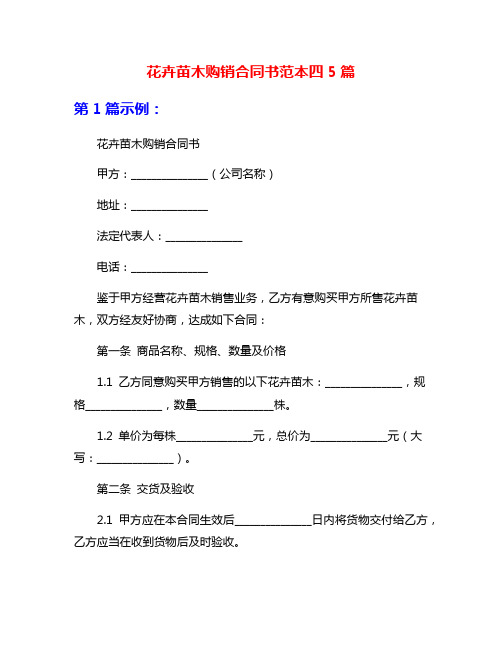 花卉苗木购销合同书范本四 5 篇

第 1 篇示例：

花卉苗木购销合同书

甲方：______________（公司名称）

地址：______________

法定代表人：______________

电话：______________

鉴于甲方经营花卉苗木销售业务，乙方有意购买甲方所售花卉苗木，双方经友好协商，达成如下合同：

第一条 商品名称、规格、数量及价格

1.1 乙方同意购买甲方销售的以下花卉苗木：______________，规格______________，数量______________株。

1.2 单价为每株______________元，总价为______________元（大写：______________）。

第二条 交货及验收

2.1 甲方应在本合同生效后______________日内将货物交付给乙方，乙方应当在收到货物后及时验收。